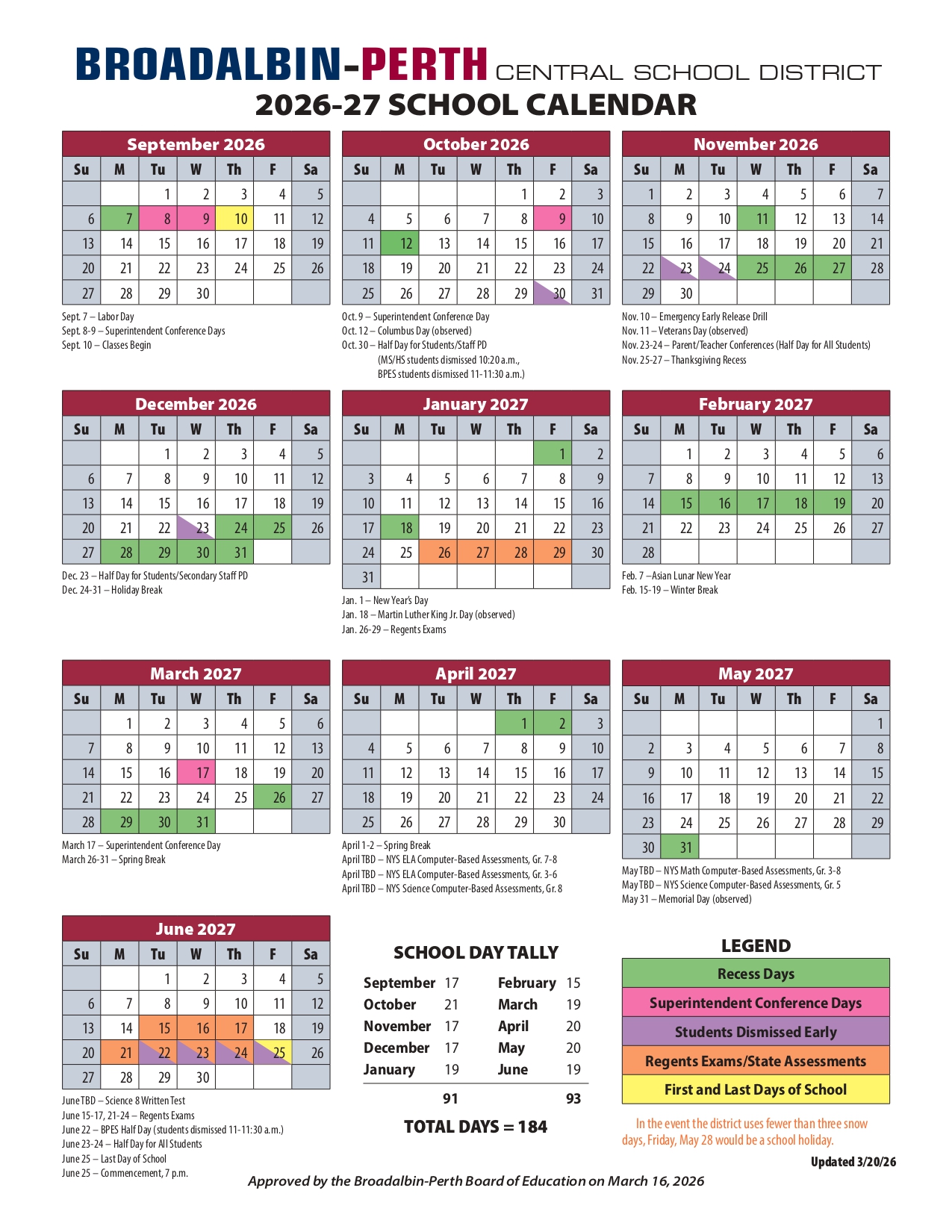 BROADALBIN-PERTH CENTRAL SCHOOL DISTRICT
2026-27 SCHOOL CALENDAR

September 2026

| Su | M | Tu | W | Th | F | Sa |
|---|---|---|---|---|---|---|
| | | 1 | 2 | 3 | 4 | 5 |
| 6 | 7 | 8 | 9 | 10 | 11 | 12 |
| 13 | 14 | 15 | 16 | 17 | 18 | 19 |
| 20 | 21 | 22 | 23 | 24 | 25 | 26 |
| 27 | 28 | 29 | 30 | | | |

Sept. 7 – Labor Day
Sept. 8-9 – Superintendent Conference Days
Sept. 10 – Classes Begin

October 2026

| Su | M | Tu | W | Th | F | Sa |
|---|---|---|---|---|---|---|
| | | | | 1 | 2 | 3 |
| 4 | 5 | 6 | 7 | 8 | 9 | 10 |
| 11 | 12 | 13 | 14 | 15 | 16 | 17 |
| 18 | 19 | 20 | 21 | 22 | 23 | 24 |
| 25 | 26 | 27 | 28 | 29 | 30 | 31 |

Oct. 9 – Superintendent Conference Day
Oct. 12 – Columbus Day (observed)
Oct. 30 – Half Day for Students/Staff PD
(MS/HS students dismissed 10:20 a.m., BPES students dismissed 11-11:30 a.m.)

November 2026

| Su | M | Tu | W | Th | F | Sa |
|---|---|---|---|---|---|---|
| 1 | 2 | 3 | 4 | 5 | 6 | 7 |
| 8 | 9 | 10 | 11 | 12 | 13 | 14 |
| 15 | 16 | 17 | 18 | 19 | 20 | 21 |
| 22 | 23 | 24 | 25 | 26 | 27 | 28 |
| 29 | 30 | | | | | |

Nov. 10 – Emergency Early Release Drill
Nov. 11 – Veterans Day (observed)
Nov. 23-24 – Parent/Teacher Conferences (Half Day for All Students)
Nov. 25-27 – Thanksgiving Recess

December 2026

| Su | M | Tu | W | Th | F | Sa |
|---|---|---|---|---|---|---|
| | | 1 | 2 | 3 | 4 | 5 |
| 6 | 7 | 8 | 9 | 10 | 11 | 12 |
| 13 | 14 | 15 | 16 | 17 | 18 | 19 |
| 20 | 21 | 22 | 23 | 24 | 25 | 26 |
| 27 | 28 | 29 | 30 | 31 | | |

Dec. 23 – Half Day for Students/Secondary Staff PD
Dec. 24-31 – Holiday Break

January 2027

| Su | M | Tu | W | Th | F | Sa |
|---|---|---|---|---|---|---|
| | | | | | 1 | 2 |
| 3 | 4 | 5 | 6 | 7 | 8 | 9 |
| 10 | 11 | 12 | 13 | 14 | 15 | 16 |
| 17 | 18 | 19 | 20 | 21 | 22 | 23 |
| 24 | 25 | 26 | 27 | 28 | 29 | 30 |
| 31 | | | | | | |

Jan. 1 – New Year's Day
Jan. 18 – Martin Luther King Jr. Day (observed)
Jan. 26-29 – Regents Exams

February 2027

| Su | M | Tu | W | Th | F | Sa |
|---|---|---|---|---|---|---|
| | 1 | 2 | 3 | 4 | 5 | 6 |
| 7 | 8 | 9 | 10 | 11 | 12 | 13 |
| 14 | 15 | 16 | 17 | 18 | 19 | 20 |
| 21 | 22 | 23 | 24 | 25 | 26 | 27 |
| 28 | | | | | | |

Feb. 7 –Asian Lunar New Year
Feb. 15-19 – Winter Break

March 2027

| Su | M | Tu | W | Th | F | Sa |
|---|---|---|---|---|---|---|
| | 1 | 2 | 3 | 4 | 5 | 6 |
| 7 | 8 | 9 | 10 | 11 | 12 | 13 |
| 14 | 15 | 16 | 17 | 18 | 19 | 20 |
| 21 | 22 | 23 | 24 | 25 | 26 | 27 |
| 28 | 29 | 30 | 31 | | | |

March 17 – Superintendent Conference Day
March 26-31 – Spring Break

April 2027

| Su | M | Tu | W | Th | F | Sa |
|---|---|---|---|---|---|---|
| | | | | 1 | 2 | 3 |
| 4 | 5 | 6 | 7 | 8 | 9 | 10 |
| 11 | 12 | 13 | 14 | 15 | 16 | 17 |
| 18 | 19 | 20 | 21 | 22 | 23 | 24 |
| 25 | 26 | 27 | 28 | 29 | 30 | |

April 1-2 – Spring Break
April TBD – NYS ELA Computer-Based Assessments, Gr. 7-8
April TBD – NYS ELA Computer-Based Assessments, Gr. 3-6
April TBD – NYS Science Computer-Based Assessments, Gr. 8

May 2027

| Su | M | Tu | W | Th | F | Sa |
|---|---|---|---|---|---|---|
| | | | | | | 1 |
| 2 | 3 | 4 | 5 | 6 | 7 | 8 |
| 9 | 10 | 11 | 12 | 13 | 14 | 15 |
| 16 | 17 | 18 | 19 | 20 | 21 | 22 |
| 23 | 24 | 25 | 26 | 27 | 28 | 29 |
| 30 | 31 | | | | | |

May TBD – NYS Math Computer-Based Assessments, Gr. 3-8
May TBD – NYS Science Computer-Based Assessments, Gr. 5
May 31 – Memorial Day (observed)

June 2027

| Su | M | Tu | W | Th | F | Sa |
|---|---|---|---|---|---|---|
| | | 1 | 2 | 3 | 4 | 5 |
| 6 | 7 | 8 | 9 | 10 | 11 | 12 |
| 13 | 14 | 15 | 16 | 17 | 18 | 19 |
| 20 | 21 | 22 | 23 | 24 | 25 | 26 |
| 27 | 28 | 29 | 30 | | | |

June TBD – Science 8 Written Test
June 15-17, 21-24 – Regents Exams
June 22 – BPES Half Day (students dismissed 11-11:30 a.m.)
June 23-24 – Half Day for All Students
June 25 – Last Day of School
June 25 – Commencement, 7 p.m.

SCHOOL DAY TALLY

| | | | |
|---|---|---|---|
| September | 17 | February | 15 |
| October | 21 | March | 19 |
| November | 17 | April | 20 |
| December | 17 | May | 20 |
| January | 19 | June | 19 |
| | 91 | | 93 |

TOTAL DAYS = 184

LEGEND
Recess Days
Superintendent Conference Days
Students Dismissed Early
Regents Exams/State Assessments
First and Last Days of School

In the event the district uses fewer than three snow days, Friday, May 28 would be a school holiday.

Updated 3/20/26

Approved by the Broadalbin-Perth Board of Education on March 16, 2026